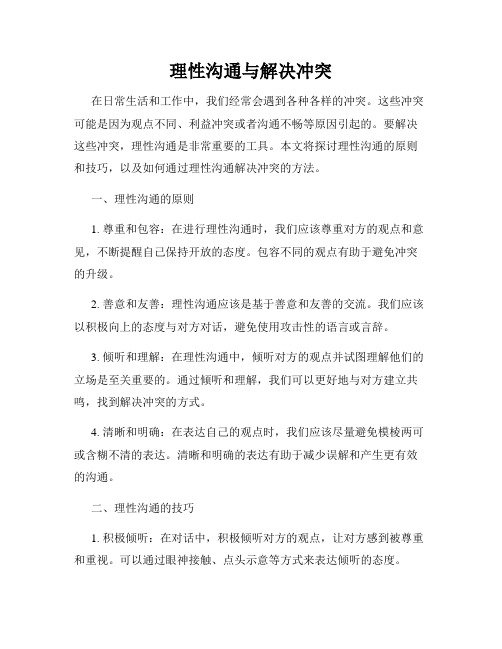 理性沟通与解决冲突

在日常生活和工作中，我们经常会遇到各种各样的冲突。这些冲突可能是因为观点不同、利益冲突或者沟通不畅等原因引起的。要解决这些冲突，理性沟通是非常重要的工具。本文将探讨理性沟通的原则和技巧，以及如何通过理性沟通解决冲突的方法。

一、理性沟通的原则

1. 尊重和包容：在进行理性沟通时，我们应该尊重对方的观点和意见，不断提醒自己保持开放的态度。包容不同的观点有助于避免冲突的升级。

2. 善意和友善：理性沟通应该是基于善意和友善的交流。我们应该以积极向上的态度与对方对话，避免使用攻击性的语言或言辞。

3. 倾听和理解：在理性沟通中，倾听对方的观点并试图理解他们的立场是至关重要的。通过倾听和理解，我们可以更好地与对方建立共鸣，找到解决冲突的方式。

4. 清晰和明确：在表达自己的观点时，我们应该尽量避免模棱两可或含糊不清的表达。清晰和明确的表达有助于减少误解和产生更有效的沟通。

二、理性沟通的技巧

1. 积极倾听：在对话中，积极倾听对方的观点，让对方感到被尊重和重视。可以通过眼神接触、点头示意等方式来表达倾听的态度。